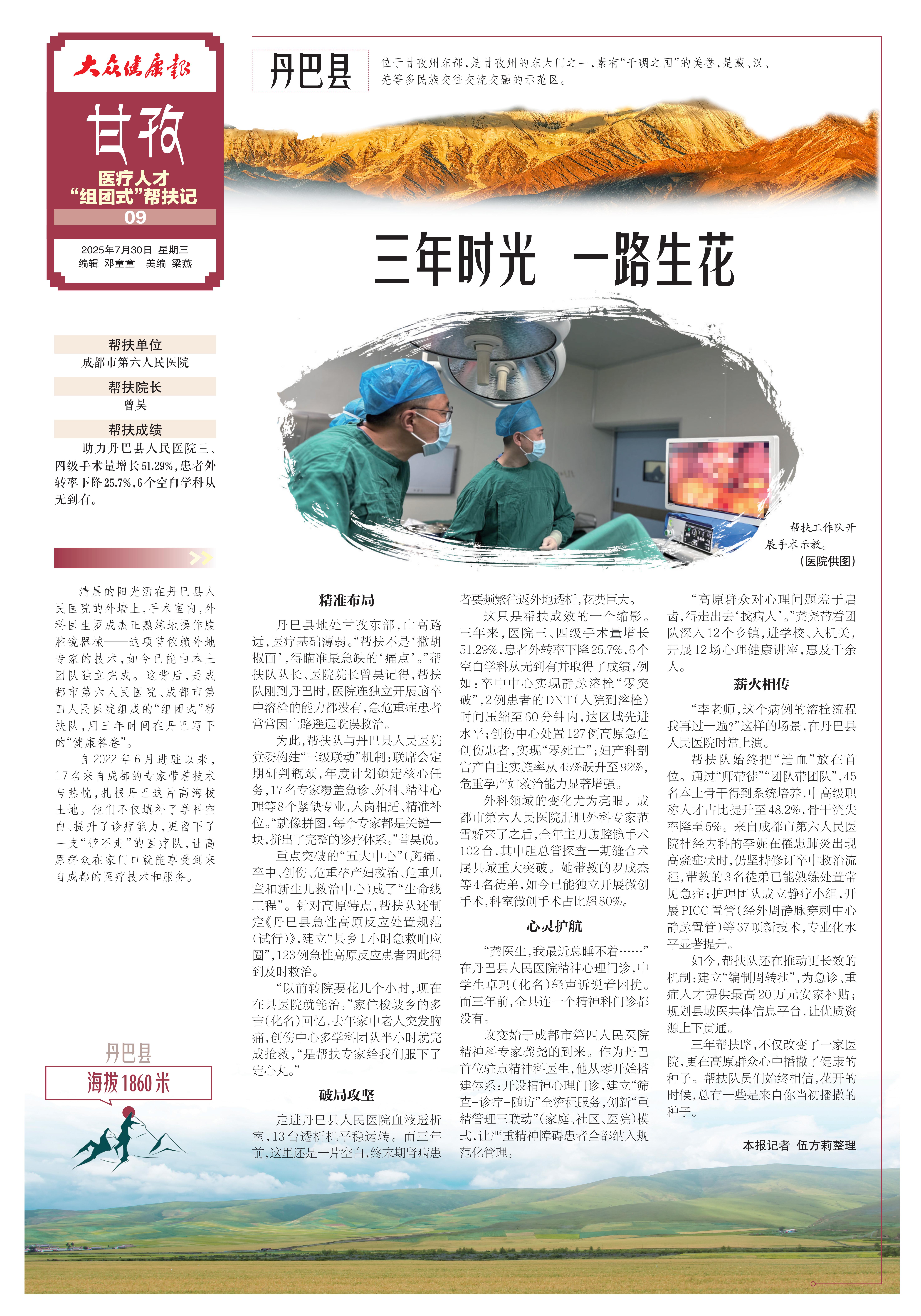 大众健康报

甘孜

医疗人才“组团式”帮扶记

09

2025年7月30日 星期三
编辑 邓童童 美编 梁燕

丹巴县

位于甘孜州东部，是甘孜州的东大门之一，素有“千碉之国”的美誉，是藏、汉、羌等多民族交往交流交融的示范区。

三年时光 一路生花

帮扶单位
成都市第六人民医院

帮扶院长
曾昊

帮扶成绩
助力丹巴县人民医院三、四级手术量增长51.29%，患者外转率下降25.7%，6个空白学科从无到有。

帮扶工作队开展手术示教。
（医院供图）

清晨的阳光洒在丹巴县人民医院的外墙上，手术室内，外科医生罗成杰正熟练地操作腹腔镜器械——这项曾依赖外地专家的技术，如今已能由本土团队独立完成。这背后，是成都市第六人民医院、成都市第四人民医院组成的“组团式”帮扶队，用三年时间在丹巴写下的“健康答卷”。

自2022年6月进驻以来，17名来自成都的专家带着技术与热忱，扎根丹巴这片高海拔土地。他们不仅填补了学科空白、提升了诊疗能力，更留下了一支“带不走”的医疗队，让高原群众在家门口就能享受到来自成都的医疗技术和服务。

丹巴县
海拔1860米

精准布局

丹巴县地处甘孜东部，山高路远，医疗基础薄弱。“帮扶不是‘撒胡椒面’，得瞄准最急缺的‘痛点’。”帮扶队队长、医院院长曾昊记得，帮扶队刚到丹巴时，医院连独立开展脑卒中溶栓的能力都没有，急危重症患者常常因山路遥远耽误救治。

为此，帮扶队与丹巴县人民医院党委构建“三级联动”机制：联席会定期研判瓶颈，年度计划锁定核心任务，17名专家覆盖急诊、外科、精神心理等8个紧缺专业，人岗相适、精准补位。“就像拼图，每个专家都是关键一块，拼出了完整的诊疗体系。”曾昊说。

重点突破的“五大中心”（胸痛、卒中、创伤、危重孕产妇救治、危重儿童和新生儿救治中心）成了“生命线工程”。针对高原特点，帮扶队还制定《丹巴县急性高原反应处置规范（试行）》，建立“县乡1小时急救响应圈”，123例急性高原反应患者因此得到及时救治。

“以前转院要花几个小时，现在在县医院就能治。”家住梭坡乡的多吉（化名）回忆，去年家中老人突发胸痛，创伤中心多学科团队半小时就完成抢救，“是帮扶专家给我们服下了定心丸。”

破局攻坚

走进丹巴县人民医院血液透析室，13台透析机平稳运转。而三年前，这里还是一片空白，终末期肾病患者要频繁往返外地透析，花费巨大。

这只是帮扶成效的一个缩影。三年来，医院三、四级手术量增长51.29%，患者外转率下降25.7%，6个空白学科从无到有并取得了成绩，例如：卒中中心实现静脉溶栓“零突破”，2例患者的DNT（入院到溶栓）时间压缩至60分钟内，达区域先进水平；创伤中心处置127例高原急危创伤患者，实现“零死亡”；妇产科剖宫产自主实施率从45%跃升至92%，危重孕产妇救治能力显著增强。

外科领域的变化尤为亮眼。成都市第六人民医院肝胆外科专家范雪娇来了之后，全年主刀腹腔镜手术102台，其中胆总管探查一期缝合术属县域重大突破。她带教的罗成杰等4名徒弟，如今已能独立开展微创手术，科室微创手术占比超80%。

心灵护航

“龚医生，我最近总睡不着……”在丹巴县人民医院精神心理门诊，中学生卓玛（化名）轻声诉说着困扰。而三年前，全县连一个精神科门诊都没有。

改变始于成都市第四人民医院精神科专家龚尧的到来。作为丹巴首位驻点精神科医生，他从零开始搭建体系：开设精神心理门诊，建立“筛查-诊疗-随访”全流程服务，创新“重精管理三联动”（家庭、社区、医院）模式，让严重精神障碍患者全部纳入规范化管理。

“高原群众对心理问题羞于启齿，得走出去‘找病人’。”龚尧带着团队深入12个乡镇，进学校、入机关，开展12场心理健康讲座，惠及千余人。

薪火相传

“李老师，这个病例的溶栓流程我再过一遍?”这样的场景，在丹巴县人民医院时常上演。

帮扶队始终把“造血”放在首位。通过“师带徒”“团队带团队”，45名本土骨干得到系统培养，中高级职称人才占比提升至48.2%，骨干流失率降至5%。来自成都市第六人民医院神经内科的李妮在罹患肺炎出现高烧症状时，仍坚持修订卒中救治流程，带教的3名徒弟已能熟练处置常见急症；护理团队成立静疗小组，开展PICC置管（经外周静脉穿刺中心静脉置管）等37项新技术，专业化水平显著提升。

如今，帮扶队还在推动更长效的机制：建立“编制周转池”，为急诊、重症人才提供最高20万元安家补贴；规划县域医共体信息平台，让优质资源上下贯通。

三年帮扶路，不仅改变了一家医院，更在高原群众心中播撒了健康的种子。帮扶队员们始终相信，花开的时候，总有一些是来自你当初播撒的种子。

本报记者 伍方莉整理